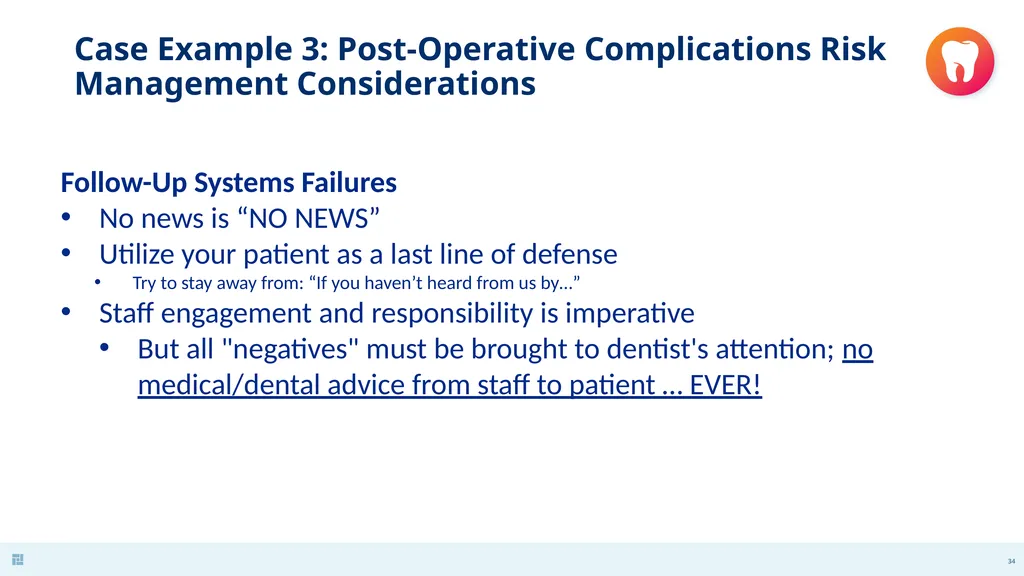 Case Example 3: Post-Operative Complications Risk Management Considerations

Follow-Up Systems Failures
• No news is “NO NEWS”
• Utilize your patient as a last line of defense
  • Try to stay away from: “If you haven’t heard from us by…”
• Staff engagement and responsibility is imperative
  • But all "negatives" must be brought to dentist's attention; no medical/dental advice from staff to patient … EVER!

34